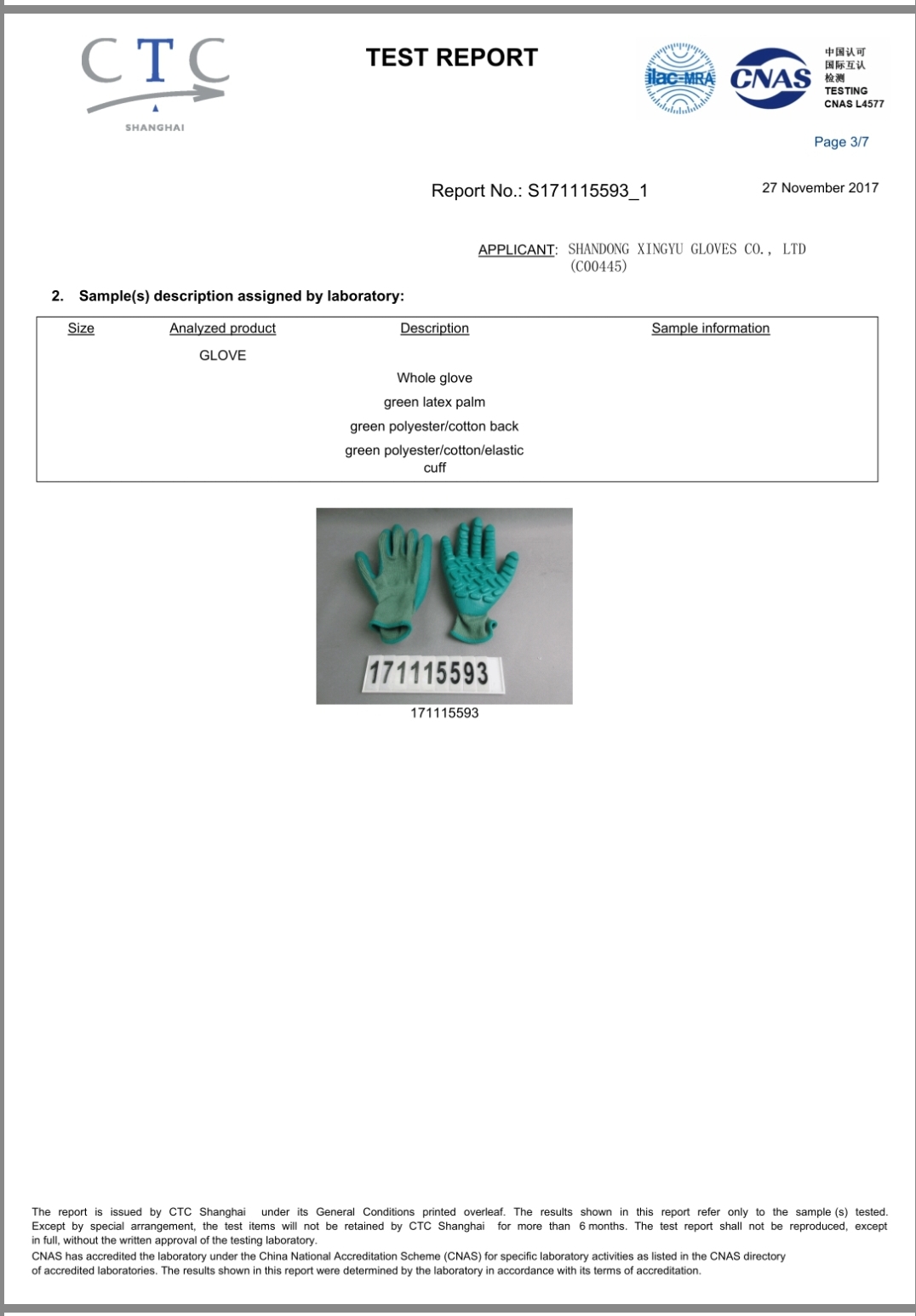 CTC
SHANGHAI

TEST REPORT

ilac-MRA CNAS 中国认可 国际互认 检测 TESTING CNAS L4577

Page 3/7

Report No.: S171115593_1

27 November 2017

APPLICANT: SHANDONG XINGYU GLOVES CO., LTD (C00445)

2. Sample(s) description assigned by laboratory:

| Size | Analyzed product | Description | Sample information |
|---|---|---|---|
| | GLOVE | | |
| | | Whole glove | |
| | | green latex palm | |
| | | green polyester/cotton back | |
| | | green polyester/cotton/elastic cuff | |

171115593

171115593

The report is issued by CTC Shanghai under its General Conditions printed overleaf. The results shown in this report refer only to the sample (s) tested. Except by special arrangement, the test items will not be retained by CTC Shanghai for more than 6 months. The test report shall not be reproduced, except in full, without the written approval of the testing laboratory.
CNAS has accredited the laboratory under the China National Accreditation Scheme (CNAS) for specific laboratory activities as listed in the CNAS directory of accredited laboratories. The results shown in this report were determined by the laboratory in accordance with its terms of accreditation.